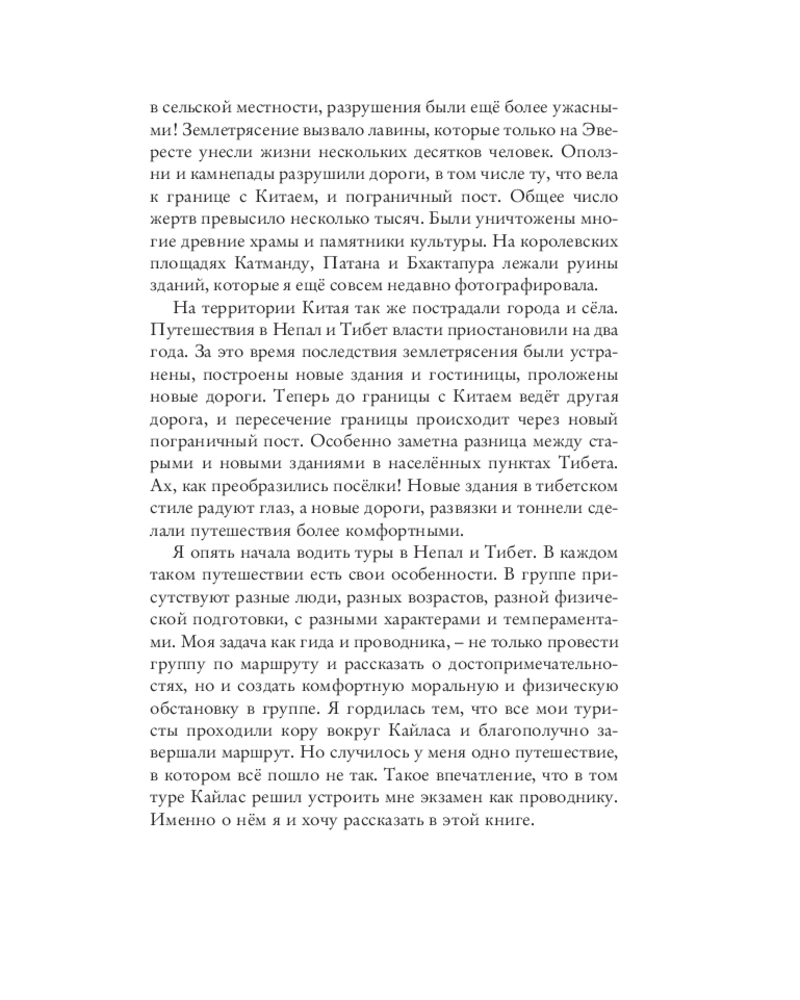 в сельской местности, разрушения были ещё более ужасными! Землетрясение вызвало лавины, которые только на Эвересте унесли жизни нескольких десятков человек. Оползни и камнепады разрушили дороги, в том числе ту, что вела к границе с Китаем, и пограничный пост. Общее число жертв превысило несколько тысяч. Были уничтожены многие древние храмы и памятники культуры. На королевских площадях Катманду, Патана и Бхактапура лежали руины зданий, которые я ещё совсем недавно фотографировала.

На территории Китая так же пострадали города и сёла. Путешествия в Непал и Тибет власти приостановили на два года. За это время последствия землетрясения были устранены, построены новые здания и гостиницы, проложены новые дороги. Теперь до границы с Китаем ведёт другая дорога, и пересечение границы происходит через новый пограничный пост. Особенно заметна разница между старыми и новыми зданиями в населённых пунктах Тибета. Ах, как преобразились посёлки! Новые здания в тибетском стиле радуют глаз, а новые дороги, развязки и тоннели сделали путешествия более комфортными.

Я опять начала водить туры в Непал и Тибет. В каждом таком путешествии есть свои особенности. В группе присутствуют разные люди, разных возрастов, разной физической подготовки, с разными характерами и темпераментами. Моя задача как гида и проводника, – не только провести группу по маршруту и рассказать о достопримечательностях, но и создать комфортную моральную и физическую обстановку в группе. Я гордилась тем, что все мои туристы проходили кору вокруг Кайласа и благополучно завершали маршрут. Но случилось у меня одно путешествие, в котором всё пошло не так. Такое впечатление, что в том туре Кайлас решил устроить мне экзамен как проводнику. Именно о нём я и хочу рассказать в этой книге.